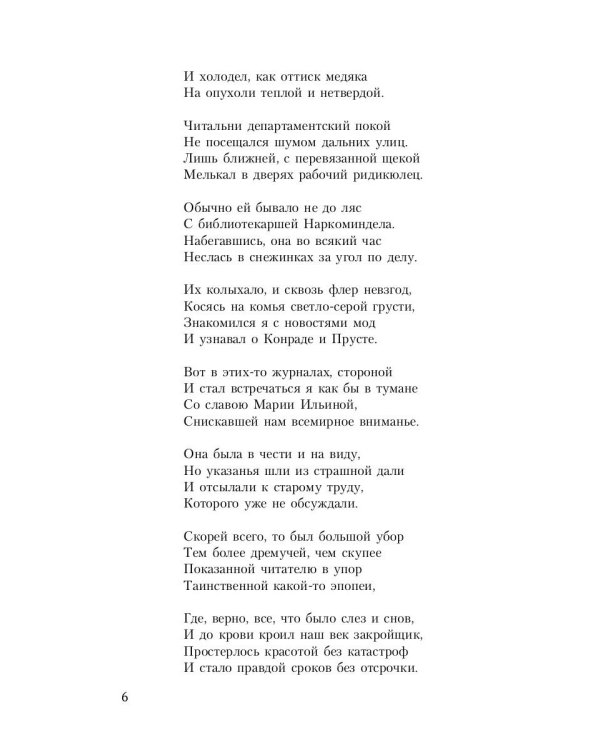 И холодел, как оттиск медяка
На опухоли теплой и нетвердой.

Читальни департаментский покой
Не посещался шумом дальних улиц.
Лишь ближней, с перевязанной щекой
Мелькал в дверях рабочий ридикюлец.

Обычно ей бывало не до ляс
С библиотекаршей Наркоминдела.
Набегавшись, она во всякий час
Неслась в снежинках за угол по делу.

Их колыхало, и сквозь флер невзгод,
Косясь на комья светло-серой грусти,
Знакомился я с новостями мод
И узнавал о Конраде и Прусте.

Вот в этих-то журналах, стороной
И стал встречаться я как бы в тумане
Со славою Марии Ильиной,
Снискавшей нам всемирное вниманье.

Она была в чести и на виду,
Но указанья шли из страшной дали
И отсылали к старому труду,
Которого уже не обсуждали.

Скорей всего, то был большой убор
Тем более дремучей, чем скупее
Показанной читателю в упор
Таинственной какой-то эпопеи,

Где, верно, все, что было слез и снов,
И до крови кроил наш век закройщик,
Простерлось красотой без катастроф
И стало правдой сроков без отсрочки.

6